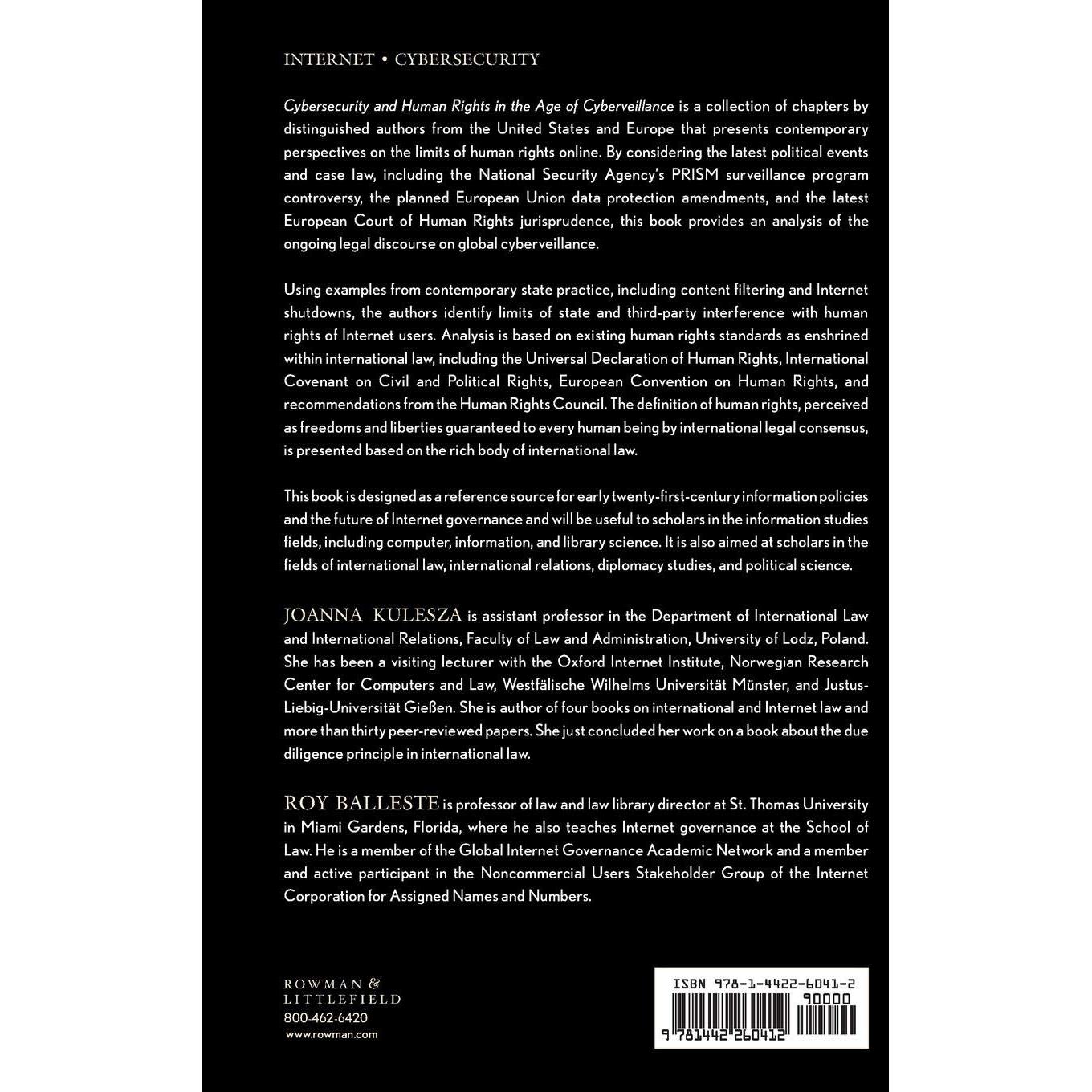 INTERNET • CYBERSECURITY

Cybersecurity and Human Rights in the Age of Cyberveillance is a collection of chapters by distinguished authors from the United States and Europe that presents contemporary perspectives on the limits of human rights online. By considering the latest political events and case law, including the National Security Agency's PRISM surveillance program controversy, the planned European Union data protection amendments, and the latest European Court of Human Rights jurisprudence, this book provides an analysis of the ongoing legal discourse on global cyberveillance.

Using examples from contemporary state practice, including content filtering and Internet shutdowns, the authors identify limits of state and third-party interference with human rights of Internet users. Analysis is based on existing human rights standards as enshrined within international law, including the Universal Declaration of Human Rights, International Covenant on Civil and Political Rights, European Convention on Human Rights, and recommendations from the Human Rights Council. The definition of human rights, perceived as freedoms and liberties guaranteed to every human being by international legal consensus, is presented based on the rich body of international law.

This book is designed as a reference source for early twenty-first-century information policies and the future of Internet governance and will be useful to scholars in the information studies fields, including computer, information, and library science. It is also aimed at scholars in the fields of international law, international relations, diplomacy studies, and political science.

JOANNA KULESZA is assistant professor in the Department of International Law and International Relations, Faculty of Law and Administration, University of Lodz, Poland. She has been a visiting lecturer with the Oxford Internet Institute, Norwegian Research Center for Computers and Law, Westfälische Wilhelms Universität Münster, and Justus-Liebig-Universität Gießen. She is author of four books on international and Internet law and more than thirty peer-reviewed papers. She just concluded her work on a book about the due diligence principle in international law.

ROY BALLESTE is professor of law and law library director at St. Thomas University in Miami Gardens, Florida, where he also teaches Internet governance at the School of Law. He is a member of the Global Internet Governance Academic Network and a member and active participant in the Noncommercial Users Stakeholder Group of the Internet Corporation for Assigned Names and Numbers.

ROWMAN &
LITTLEFIELD
800-462-6420
www.rowman.com

ISBN 978-1-4422-6041-2
90000
9 781442 260412